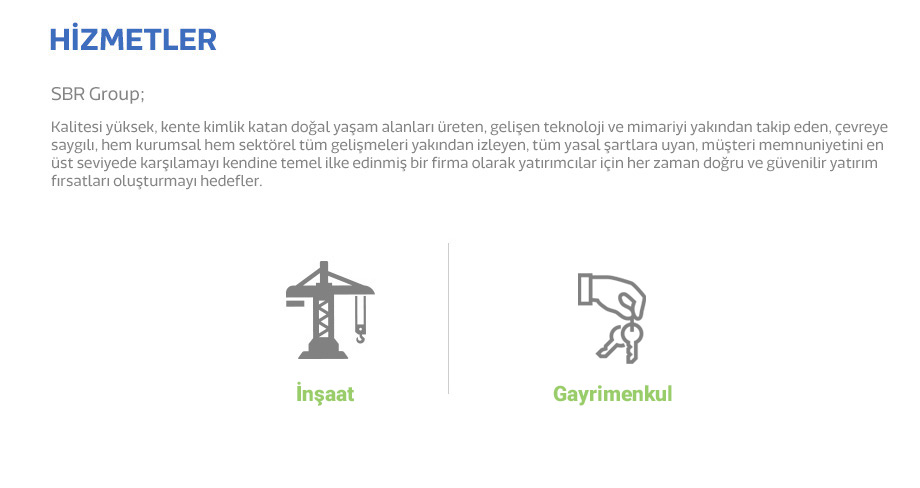 HİZMETLER

SBR Group;

Kalitesi yüksek, kente kimlik katan doğal yaşam alanları üreten, gelişen teknoloji ve mimariyi yakından takip eden, çevreye saygılı, hem kurumsal hem sektörel tüm gelişmeleri yakından izleyen, tüm yasal şartlara uyan, müşteri memnuniyetini en üst seviyede karşılamayı kendine temel ilke edinmiş bir firma olarak yatırımcılar için her zaman doğru ve güvenilir yatırım fırsatları oluşturmayı hedefler.

İnşaat

Gayrimenkul